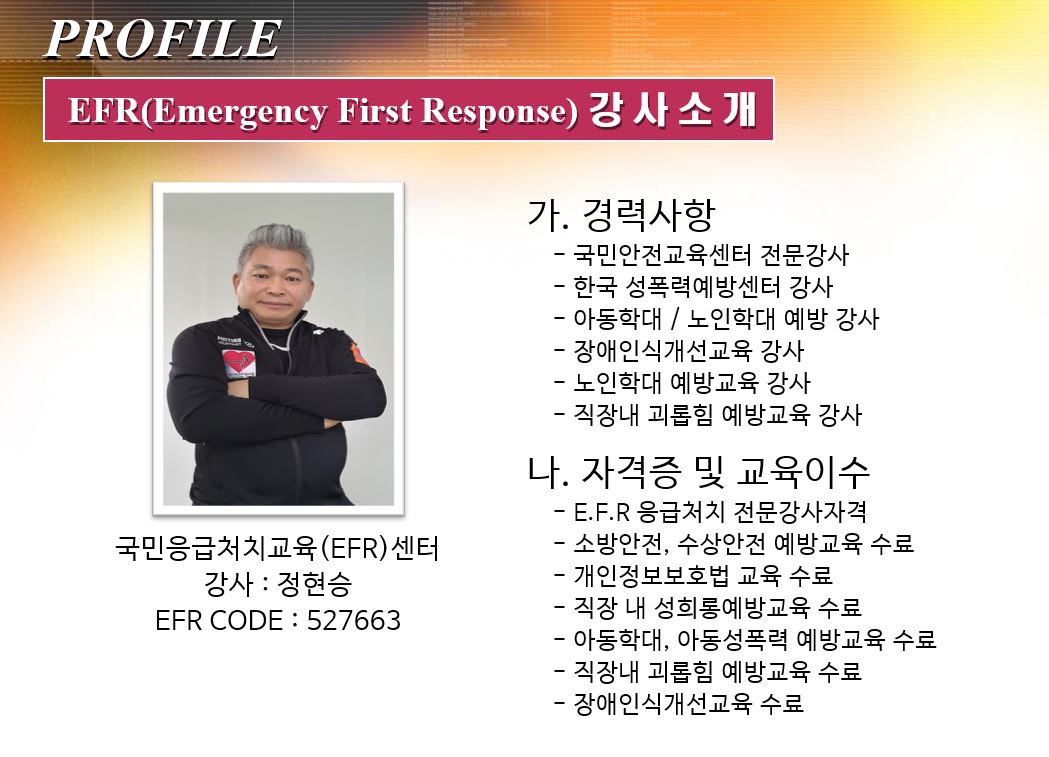 PROFILE

EFR(Emergency First Response) 강 사 소 개

국민응급처치교육(EFR)센터
강사 : 정현승
EFR CODE : 527663

가. 경력사항
- 국민안전교육센터 전문강사
- 한국 성폭력예방센터 강사
- 아동학대 / 노인학대 예방 강사
- 장애인식개선교육 강사
- 노인학대 예방교육 강사
- 직장내 괴롭힘 예방교육 강사

나. 자격증 및 교육이수
- E.F.R 응급처치 전문강사자격
- 소방안전, 수상안전 예방교육 수료
- 개인정보보호법 교육 수료
- 직장 내 성희롱예방교육 수료
- 아동학대, 아동성폭력 예방교육 수료
- 직장내 괴롭힘 예방교육 수료
- 장애인식개선교육 수료